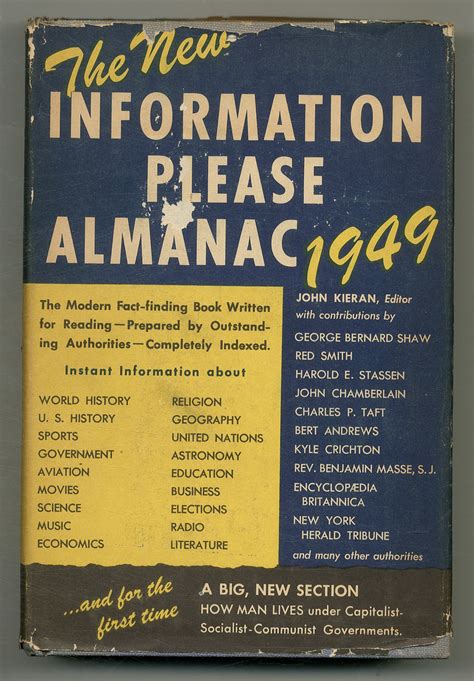 The New
INFORMATION
PLEASE
ALMANAC 1949

The Modern Fact-finding Book Written for Reading—Prepared by Outstanding Authorities—Completely Indexed.

Instant Information about

WORLD HISTORY
U. S. HISTORY
SPORTS
GOVERNMENT
AVIATION
MOVIES
SCIENCE
MUSIC
ECONOMICS

RELIGION
GEOGRAPHY
UNITED NATIONS
ASTRONOMY
EDUCATION
BUSINESS
ELECTIONS
RADIO
LITERATURE

JOHN KIERAN, Editor
with contributions by
GEORGE BERNARD SHAW
RED SMITH
HAROLD E. STASSEN
JOHN CHAMBERLAIN
CHARLES P. TAFT
BERT ANDREWS
KYLE CRICHTON
REV. BENJAMIN MASSE, S. J.
ENCYCLOPÆDIA BRITANNICA
NEW YORK HERALD TRIBUNE
and many other authorities

...and for the first time

A BIG, NEW SECTION
HOW MAN LIVES under Capitalist-Socialist-Communist Governments.